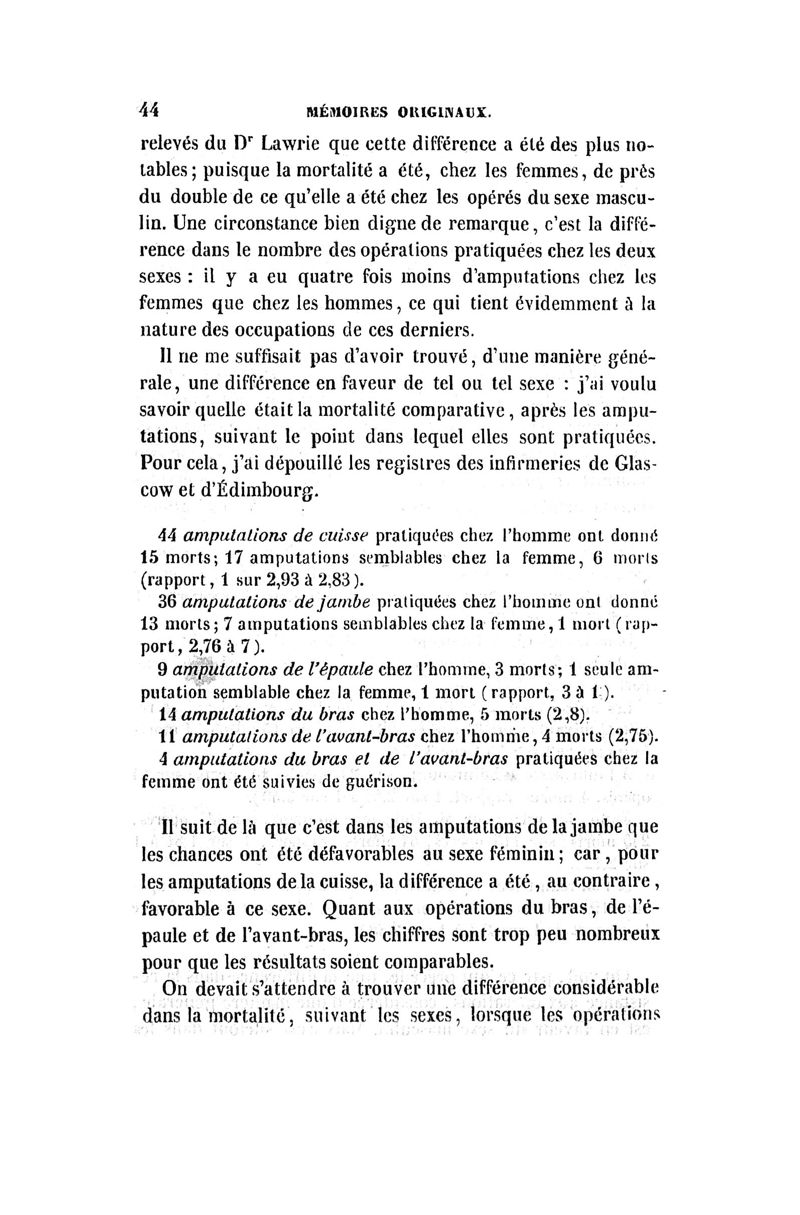 44 MÉMOIRES ORIGINAUX.

relevés du Dr Lawrie que cette différence a été des plus notables; puisque la mortalité a été, chez les femmes, de près du double de ce qu'elle a été chez les opérés du sexe masculin. Une circonstance bien digne de remarque, c'est la différence dans le nombre des opérations pratiquées chez les deux sexes : il y a eu quatre fois moins d'amputations chez les femmes que chez les hommes, ce qui tient évidemment à la nature des occupations de ces derniers.

Il ne me suffisait pas d'avoir trouvé, d'une manière générale, une différence en faveur de tel ou tel sexe : j'ai voulu savoir quelle était la mortalité comparative, après les amputations, suivant le point dans lequel elles sont pratiquées. Pour cela, j'ai dépouillé les registres des infirmeries de Glascow et d'Édimbourg.

44 amputations de cuisse pratiquées chez l'homme ont donné 15 morts; 17 amputations semblables chez la femme, 6 morts (rapport, 1 sur 2,93 à 2,83).

36 amputations de jambe pratiquées chez l'homme ont donné 13 morts; 7 amputations semblables chez la femme, 1 mort (rapport, 2,76 à 7).

9 amputations de l'épaule chez l'homme, 3 morts; 1 seule amputation semblable chez la femme, 1 mort (rapport, 3 à 1).

14 amputations du bras chez l'homme, 5 morts (2,8).

11 amputations de l'avant-bras chez l'homme, 4 morts (2,75).

4 amputations du bras et de l'avant-bras pratiquées chez la femme ont été suivies de guérison.

Il suit de là que c'est dans les amputations de la jambe que les chances ont été défavorables au sexe féminin; car, pour les amputations de la cuisse, la différence a été, au contraire, favorable à ce sexe. Quant aux opérations du bras, de l'épaule et de l'avant-bras, les chiffres sont trop peu nombreux pour que les résultats soient comparables.

On devait s'attendre à trouver une différence considérable dans la mortalité, suivant les sexes, lorsque les opérations